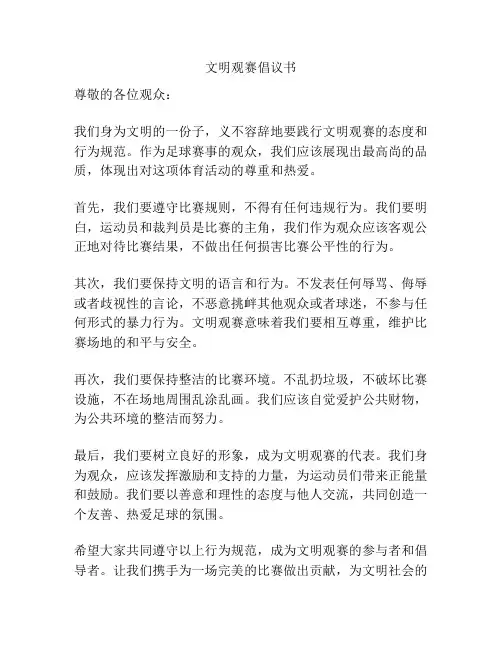 文明观赛倡议书

尊敬的各位观众：

我们身为文明的一份子，义不容辞地要践行文明观赛的态度和行为规范。作为足球赛事的观众，我们应该展现出最高尚的品质，体现出对这项体育活动的尊重和热爱。

首先，我们要遵守比赛规则，不得有任何违规行为。我们要明白，运动员和裁判员是比赛的主角，我们作为观众应该客观公正地对待比赛结果，不做出任何损害比赛公平性的行为。

其次，我们要保持文明的语言和行为。不发表任何辱骂、侮辱或者歧视性的言论，不恶意挑衅其他观众或者球迷，不参与任何形式的暴力行为。文明观赛意味着我们要相互尊重，维护比赛场地的和平与安全。

再次，我们要保持整洁的比赛环境。不乱扔垃圾，不破坏比赛设施，不在场地周围乱涂乱画。我们应该自觉爱护公共财物，为公共环境的整洁而努力。

最后，我们要树立良好的形象，成为文明观赛的代表。我们身为观众，应该发挥激励和支持的力量，为运动员们带来正能量和鼓励。我们要以善意和理性的态度与他人交流，共同创造一个友善、热爱足球的氛围。

希望大家共同遵守以上行为规范，成为文明观赛的参与者和倡导者。让我们携手为一场完美的比赛做出贡献，为文明社会的